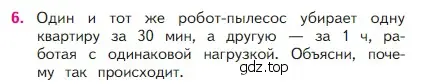 6. Один и тот же робот-пылесос убирает одну квартиру за 30 мин, а другую — за 1 ч, работая с одинаковой нагрузкой. Объясни, почему так происходит.

gdz.top